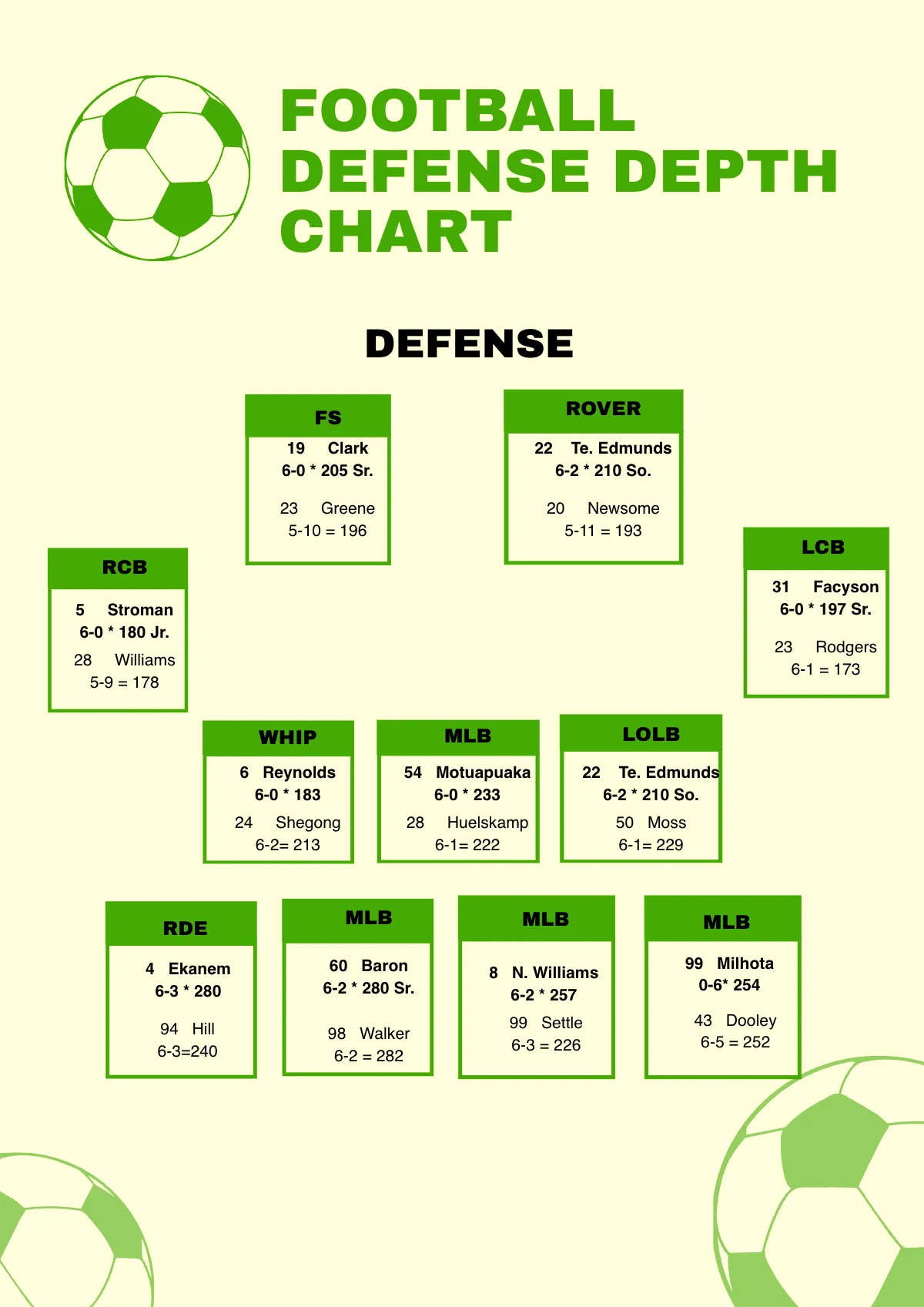 FOOTBALL DEFENSE DEPTH CHART

DEFENSE

FS

19 Clark
6-0 * 205 Sr.

23 Greene
5-10 = 196

ROVER

22 Te. Edmunds
6-2 * 210 So.

20 Newsome
5-11 = 193

RCB

5 Stroman
6-0 * 180 Jr.

28 Williams
5-9 = 178

LCB

31 Facyson
6-0 * 197 Sr.

23 Rodgers
6-1 = 173

WHIP

6 Reynolds
6-0 * 183

24 Shegong
6-2= 213

MLB

54 Motuapuaka
6-0 * 233

28 Huelskamp
6-1= 222

LOLB

22 Te. Edmunds
6-2 * 210 So.

50 Moss
6-1= 229

RDE

4 Ekanem
6-3 * 280

94 Hill
6-3=240

MLB

60 Baron
6-2 * 280 Sr.

98 Walker
6-2 = 282

MLB

8 N. Williams
6-2 * 257

99 Settle
6-3 = 226

MLB

99 Milhota
0-6* 254

43 Dooley
6-5 = 252